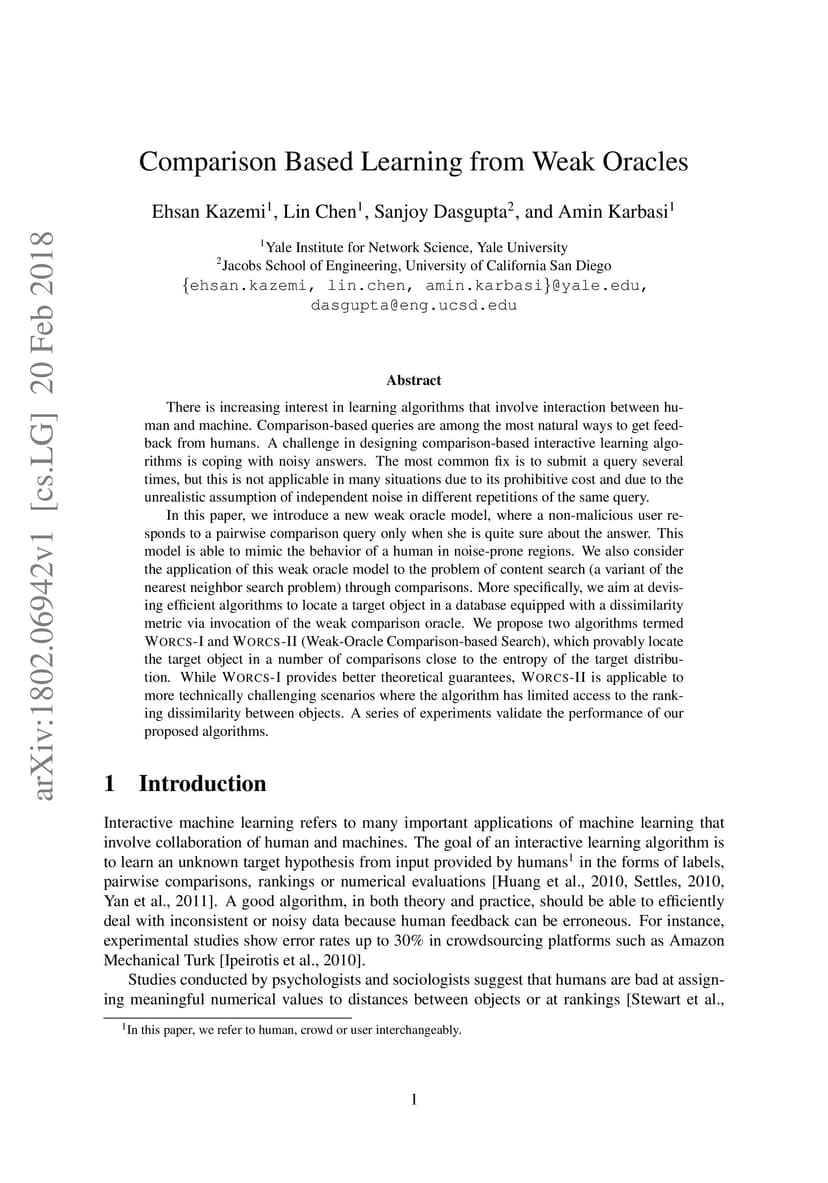 arXiv:1802.06942v1 [cs.LG] 20 Feb 2018

Comparison Based Learning from Weak Oracles

Ehsan Kazemi$^1$, Lin Chen$^1$, Sanjoy Dasgupta$^2$, and Amin Karbasi$^1$

$^1$Yale Institute for Network Science, Yale University
$^2$Jacobs School of Engineering, University of California San Diego
{ehsan.kazemi, lin.chen, amin.karbasi}@yale.edu, dasgupta@eng.ucsd.edu

Abstract

There is increasing interest in learning algorithms that involve interaction between human and machine. Comparison-based queries are among the most natural ways to get feedback from humans. A challenge in designing comparison-based interactive learning algorithms is coping with noisy answers. The most common fix is to submit a query several times, but this is not applicable in many situations due to its prohibitive cost and due to the unrealistic assumption of independent noise in different repetitions of the same query.

In this paper, we introduce a new weak oracle model, where a non-malicious user responds to a pairwise comparison query only when she is quite sure about the answer. This model is able to mimic the behavior of a human in noise-prone regions. We also consider the application of this weak oracle model to the problem of content search (a variant of the nearest neighbor search problem) through comparisons. More specifically, we aim at devising efficient algorithms to locate a target object in a database equipped with a dissimilarity metric via invocation of the weak comparison oracle. We propose two algorithms termed WORCS-I and WORCS-II (Weak-Oracle Comparison-based Search), which provably locate the target object in a number of comparisons close to the entropy of the target distribution. While WORCS-I provides better theoretical guarantees, WORCS-II is applicable to more technically challenging scenarios where the algorithm has limited access to the ranking dissimilarity between objects. A series of experiments validate the performance of our proposed algorithms.

1 Introduction

Interactive machine learning refers to many important applications of machine learning that involve collaboration of human and machines. The goal of an interactive learning algorithm is to learn an unknown target hypothesis from input provided by humans$^1$ in the forms of labels, pairwise comparisons, rankings or numerical evaluations [Huang et al., 2010, Settles, 2010, Yan et al., 2011]. A good algorithm, in both theory and practice, should be able to efficiently deal with inconsistent or noisy data because human feedback can be erroneous. For instance, experimental studies show error rates up to 30% in crowdsourcing platforms such as Amazon Mechanical Turk [Ipeirotis et al., 2010].

Studies conducted by psychologists and sociologists suggest that humans are bad at assigning meaningful numerical values to distances between objects or at rankings [Stewart et al.,

$^1$In this paper, we refer to human, crowd or user interchangeably.

1